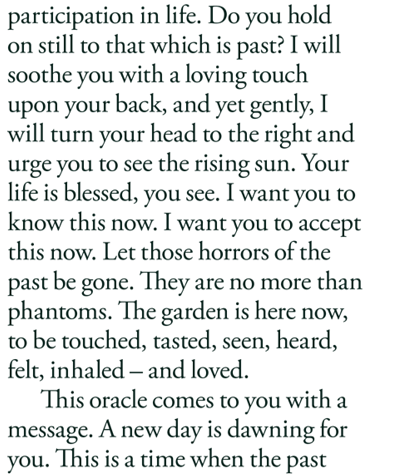 participation in life. Do you hold on still to that which is past? I will soothe you with a loving touch upon your back, and yet gently, I will turn your head to the right and urge you to see the rising sun. Your life is blessed, you see. I want you to know this now. I want you to accept this now. Let those horrors of the past be gone. They are no more than phantoms. The garden is here now, to be touched, tasted, seen, heard, felt, inhaled – and loved.

This oracle comes to you with a message. A new day is dawning for you. This is a time when the past